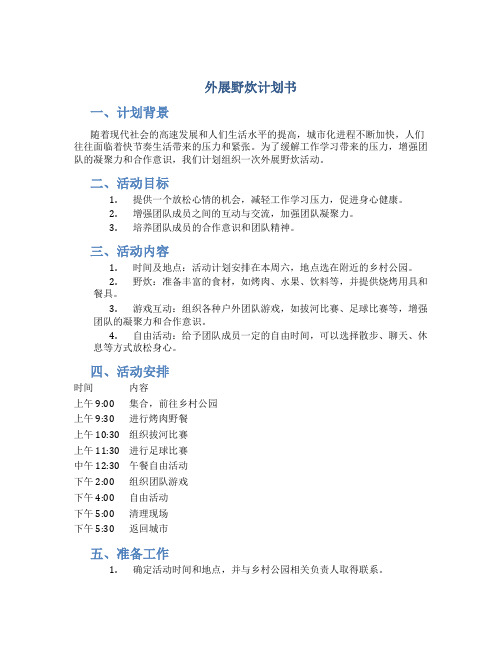 外展野炊计划书

一、计划背景

随着现代社会的高速发展和人们生活水平的提高，城市化进程不断加快，人们往往面临着快节奏生活带来的压力和紧张。为了缓解工作学习带来的压力，增强团队的凝聚力和合作意识，我们计划组织一次外展野炊活动。

二、活动目标

1. 提供一个放松心情的机会，减轻工作学习压力，促进身心健康。
2. 增强团队成员之间的互动与交流，加强团队凝聚力。
3. 培养团队成员的合作意识和团队精神。

三、活动内容

1. 时间及地点：活动计划安排在本周六，地点选在附近的乡村公园。
2. 野炊：准备丰富的食材，如烤肉、水果、饮料等，并提供烧烤用具和餐具。
3. 游戏互动：组织各种户外团队游戏，如拔河比赛、足球比赛等，增强团队的凝聚力和合作意识。
4. 自由活动：给予团队成员一定的自由时间，可以选择散步、聊天、休息等方式放松身心。

四、活动安排

| 时间 | 内容 |
|---|---|
| 上午 9:00 | 集合，前往乡村公园 |
| 上午 9:30 | 进行烤肉野餐 |
| 上午 10:30 | 组织拔河比赛 |
| 上午 11:30 | 进行足球比赛 |
| 中午 12:30 | 午餐自由活动 |
| 下午 2:00 | 组织团队游戏 |
| 下午 4:00 | 自由活动 |
| 下午 5:00 | 清理现场 |
| 下午 5:30 | 返回城市 |

五、准备工作

1. 确定活动时间和地点，并与乡村公园相关负责人取得联系。